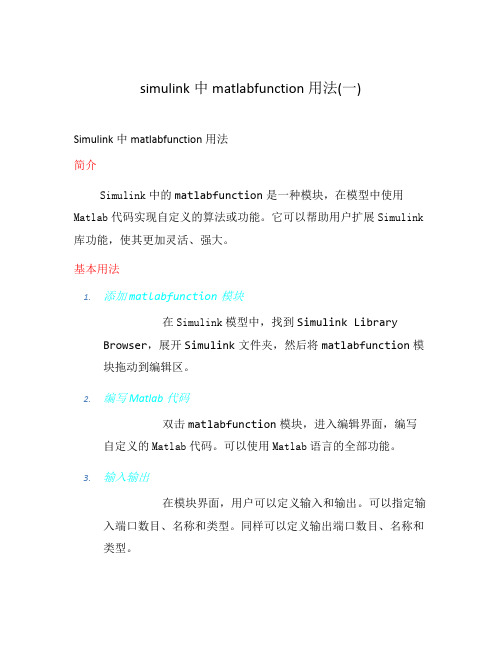 simulink 中 matlabfunction 用法(一)

Simulink 中 matlabfunction 用法

简介

Simulink 中的 matlabfunction 是一种模块，在模型中使用 Matlab 代码实现自定义的算法或功能。它可以帮助用户扩展 Simulink 库功能，使其更加灵活、强大。

基本用法

1. 添加 matlabfunction 模块

在 Simulink 模型中，找到 Simulink Library Browser，展开 Simulink 文件夹，然后将 matlabfunction 模块拖动到编辑区。

2. 编写 Matlab 代码

双击 matlabfunction 模块，进入编辑界面，编写自定义的 Matlab 代码。可以使用 Matlab 语言的全部功能。

3. 输入输出

在模块界面，用户可以定义输入和输出。可以指定输入端口数目、名称和类型。同样可以定义输出端口数目、名称和类型。